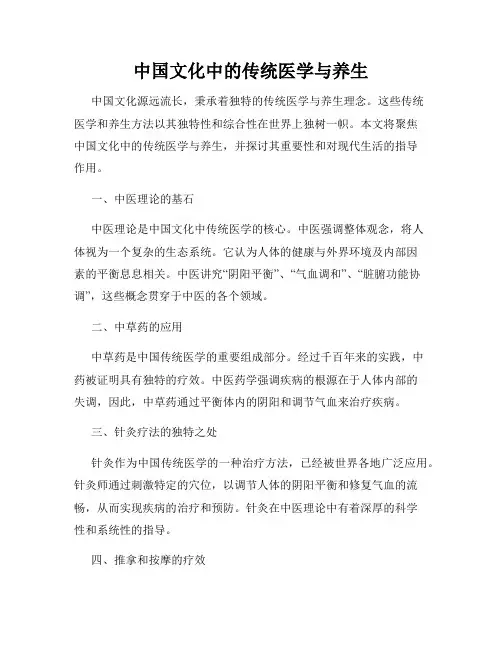 中国文化中的传统医学与养生

中国文化源远流长，秉承着独特的传统医学与养生理念。这些传统医学和养生方法以其独特性和综合性在世界上独树一帜。本文将聚焦中国文化中的传统医学与养生，并探讨其重要性和对现代生活的指导作用。

一、中医理论的基石

中医理论是中国文化中传统医学的核心。中医强调整体观念，将人体视为一个复杂的生态系统。它认为人体的健康与外界环境及内部因素的平衡息息相关。中医讲究“阴阳平衡”、“气血调和”、“脏腑功能协调”，这些概念贯穿于中医的各个领域。

二、中草药的应用

中草药是中国传统医学的重要组成部分。经过千百年来的实践，中药被证明具有独特的疗效。中医药学强调疾病的根源在于人体内部的失调，因此，中草药通过平衡体内的阴阳和调节气血来治疗疾病。

三、针灸疗法的独特之处

针灸作为中国传统医学的一种治疗方法，已经被世界各地广泛应用。针灸师通过刺激特定的穴位，以调节人体的阴阳平衡和修复气血的流畅，从而实现疾病的治疗和预防。针灸在中医理论中有着深厚的科学性和系统性的指导。

四、推拿和按摩的疗效